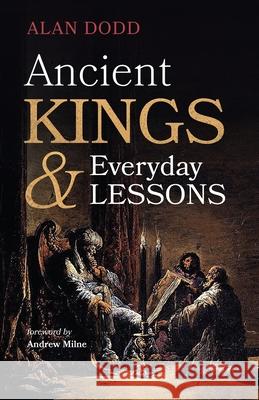 ALAN DODD

Ancient KINGS & Everyday LESSONS

foreword by
Andrew Milne

Kraina Książek